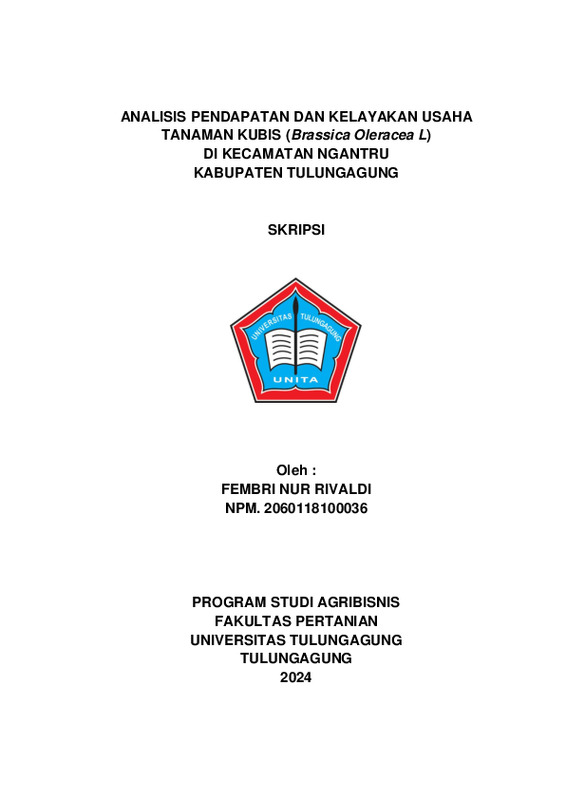 ANALISIS PENDAPATAN DAN KELAYAKAN USAHA TANAMAN KUBIS (Brassica Oleracea L) DI KECAMATAN NGANTRU KABUPATEN TULUNGAGUNG

SKRIPSI

UNIVERSITAS TULUNGAGUNG

UNITA

Oleh :
FEMBRI NUR RIVALDI
NPM. 2060118100036

PROGRAM STUDI AGRIBISNIS
FAKULTAS PERTANIAN
UNIVERSITAS TULUNGAGUNG
TULUNGAGUNG
2024